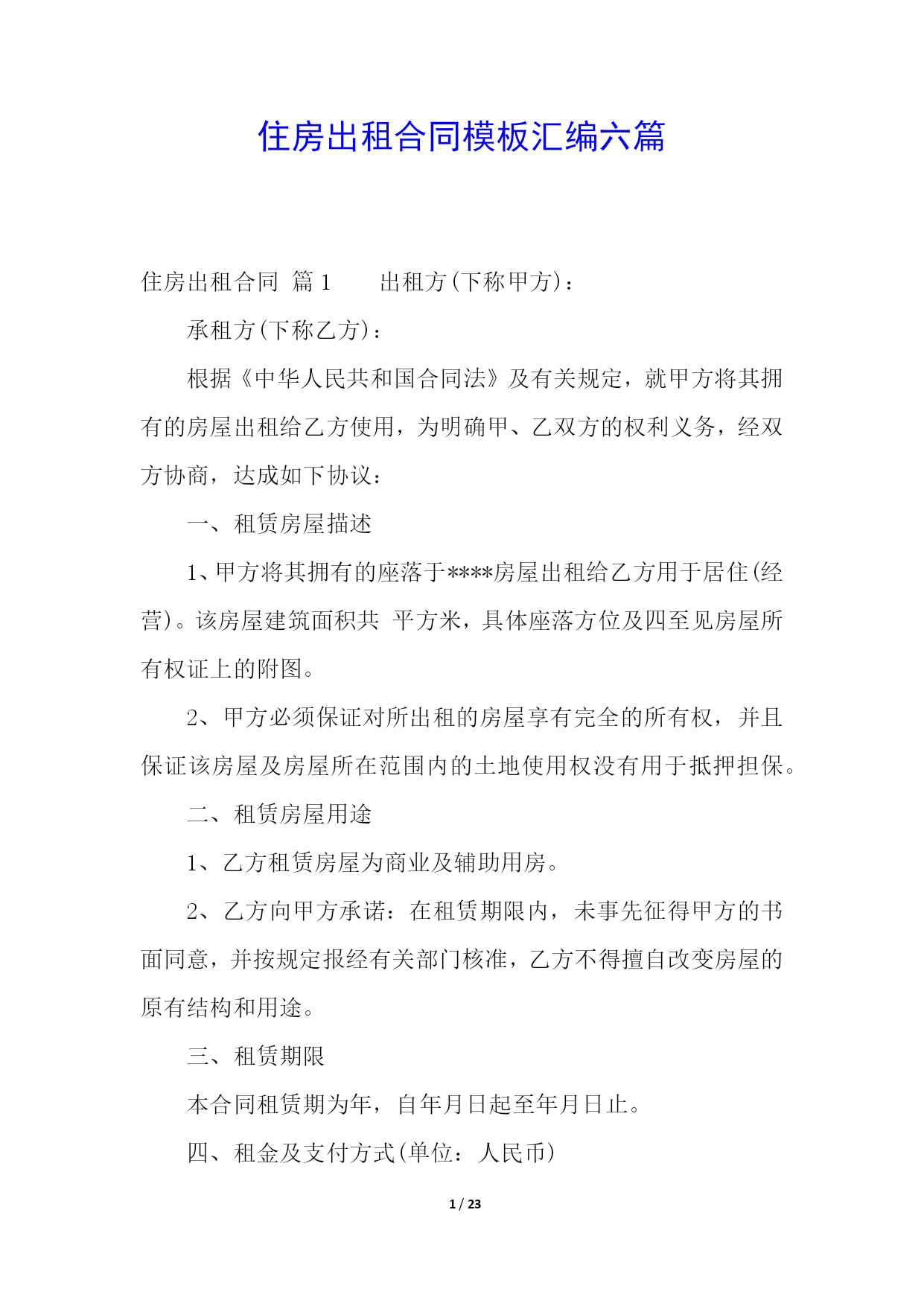 住房出租合同模板汇编六篇

住房出租合同 篇1　　出租方(下称甲方)：

承租方(下称乙方)：

根据《中华人民共和国合同法》及有关规定，就甲方将其拥有的房屋出租给乙方使用，为明确甲、乙双方的权利义务，经双方协商，达成如下协议：

一、租赁房屋描述

1、甲方将其拥有的座落于****房屋出租给乙方用于居住(经营)。该房屋建筑面积共 平方米，具体座落方位及四至见房屋所有权证上的附图。

2、甲方必须保证对所出租的房屋享有完全的所有权，并且保证该房屋及房屋所在范围内的土地使用权没有用于抵押担保。

二、租赁房屋用途

1、乙方租赁房屋为商业及辅助用房。

2、乙方向甲方承诺：在租赁期限内，未事先征得甲方的书面同意，并按规定报经有关部门核准，乙方不得擅自改变房屋的原有结构和用途。

三、租赁期限

本合同租赁期为年，自年月日起至年月日止。

四、租金及支付方式(单位：人民币)

1 / 23